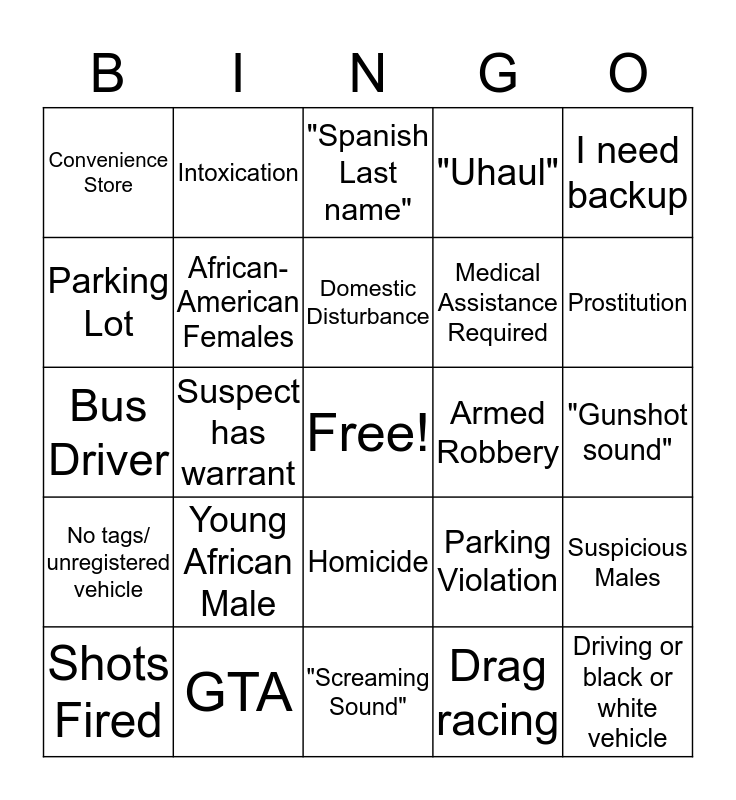 | B | I | N | G | O |
|---|---|---|---|---|
| Convenience Store | Intoxication | "Spanish Last name" | "Uhaul" | I need backup |
| Parking Lot | African-American Females | Domestic Disturbance | Medical Assistance Required | Prostitution |
| Bus Driver | Suspect has warrant | Free! | Armed Robbery | "Gunshot sound" |
| No tags/ unregistered vehicle | Young African Male | Homicide | Parking Violation | Suspicious Males |
| Shots Fired | GTA | "Screaming Sound" | Drag racing | Driving or black or white vehicle |